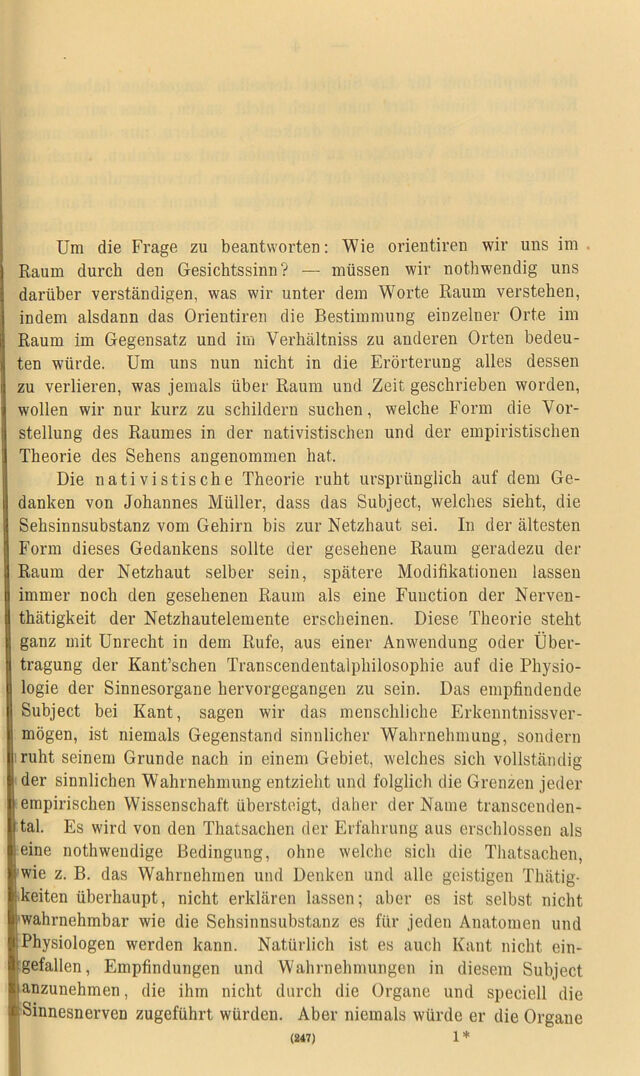 Um die Frage zu beantworten: Wie orientiren wir uns im Raum durch den Gesichtssinn? — müssen wir nothwendig uns darüber verständigen, was wir unter dem Worte Raum verstehen, indem alsdann das Orientiren die Bestimmung einzelner Orte im Raum im Gegensatz und im Verhältniss zu anderen Orten bedeuten würde. Um uns nun nicht in die Erörterung alles dessen zu verlieren, was jemals über Raum und Zeit geschrieben worden, wollen wir nur kurz zu schildern suchen, welche Form die Vorstellung des Raumes in der nativistischen und der empiristischen Theorie des Sehens angenommen hat.

Die nativistische Theorie ruht ursprünglich auf dem Gedanken von Johannes Müller, dass das Subject, welches sieht, die Sehsinnsubstanz vom Gehirn bis zur Netzhaut sei. In der ältesten Form dieses Gedankens sollte der gesehene Raum geradezu der Raum der Netzhaut selber sein, spätere Modifikationen lassen immer noch den gesehenen Raum als eine Function der Nerventhätigkeit der Netzhautelemente erscheinen. Diese Theorie steht ganz mit Unrecht in dem Rufe, aus einer Anwendung oder Übertragung der Kant'schen Transcendentalphilosophie auf die Physiologie der Sinnesorgane hervorgegangen zu sein. Das empfindende Subject bei Kant, sagen wir das menschliche Erkenntnissvermögen, ist niemals Gegenstand sinnlicher Wahrnehmung, sondern ruht seinem Grunde nach in einem Gebiet, welches sich vollständig der sinnlichen Wahrnehmung entzieht und folglich die Grenzen jeder empirischen Wissenschaft übersteigt, daher der Name transcendental. Es wird von den Thatsachen der Erfahrung aus erschlossen als eine nothwendige Bedingung, ohne welche sich die Thatsachen, wie z. B. das Wahrnehmen und Denken und alle geistigen Thätigkeiten überhaupt, nicht erklären lassen; aber es ist selbst nicht wahrnehmbar wie die Sehsinnsubstanz es für jeden Anatomen und Physiologen werden kann. Natürlich ist es auch Kant nicht eingefallen, Empfindungen und Wahrnehmungen in diesem Subject anzunehmen, die ihm nicht durch die Organe und speciell die Sinnesnerven zugeführt würden. Aber niemals würde er die Organe

(247) 1*